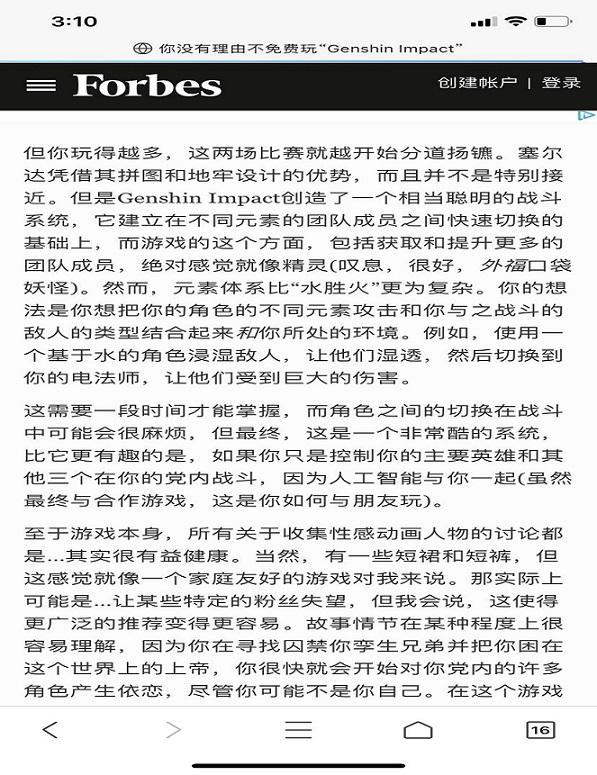 3:10

你没有理由不免费玩“Genshin Impact”

Forbes

创建帐户 | 登录

但你玩得越多，这两场比赛就越开始分道扬镳。塞尔达凭借其拼图和地牢设计的优势，而且并不是特别接近。但是Genshin Impact创造了一个相当聪明的战斗系统，它建立在不同元素的团队成员之间快速切换的基础上，而游戏的这个方面，包括获取和提升更多的团队成员，绝对感觉就像精灵(叹息，很好，外福口袋妖怪)。然而，元素体系比“水胜火”更为复杂。你的想法是你想把你的角色的不同元素攻击和你与之战斗的敌人的类型结合起来和你所处的环境。例如，使用一个基于水的角色浸湿敌人，让他们湿透，然后切换到你的电法师，让他们受到巨大的伤害。

这需要一段时间才能掌握，而角色之间的切换在战斗中可能会很麻烦，但最终，这是一个非常酷的系统，比它更有趣的是，如果你只是控制你的主要英雄和其他三个在你的党内战斗，因为人工智能与你一起(虽然最终与合作游戏，这是你如何与朋友玩)。

至于游戏本身，所有关于收集性感动画人物的讨论都是...其实很有益健康。当然，有一些短裙和短裤，但这感觉就像一个家庭友好的游戏对我来说。那实际上可能是...让某些特定的粉丝失望，但我会说，这使得更广泛的推荐变得更容易。故事情节在某种程度上很容易理解，因为你在寻找囚禁你孪生兄弟并把你困在这个世界上的上帝，你很快就会开始对你党内的许多角色产生依恋，尽管你可能不是你自己。在这个游戏

16